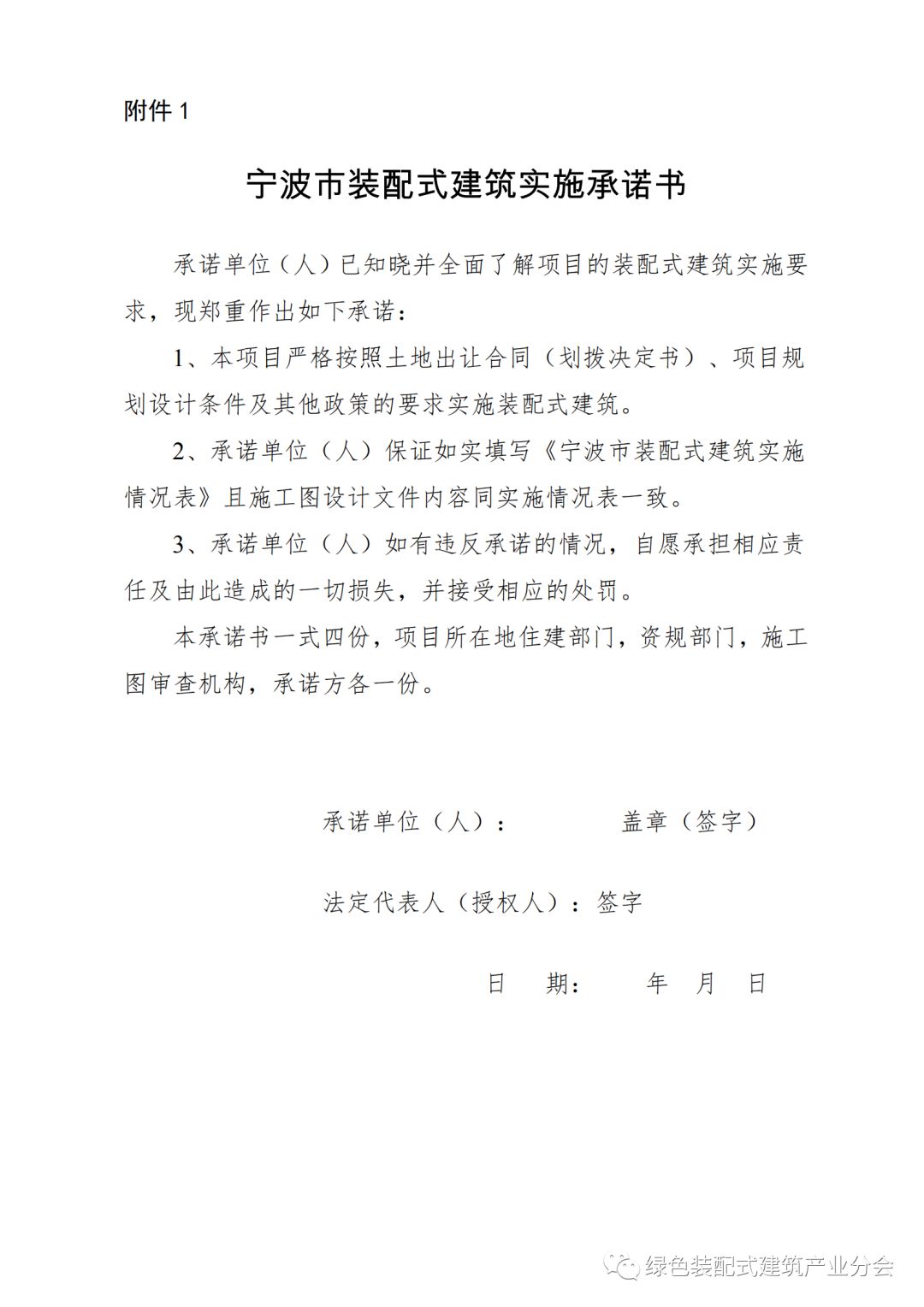 附件 1

宁波市装配式建筑实施承诺书

承诺单位（人）已知晓并全面了解项目的装配式建筑实施要求，现郑重作出如下承诺：

1、本项目严格按照土地出让合同（划拨决定书）、项目规划设计条件及其他政策的要求实施装配式建筑。

2、承诺单位（人）保证如实填写《宁波市装配式建筑实施情况表》且施工图设计文件内容同实施情况表一致。

3、承诺单位（人）如有违反承诺的情况，自愿承担相应责任及由此造成的一切损失，并接受相应的处罚。

本承诺书一式四份，项目所在地住建部门，资规部门，施工图审查机构，承诺方各一份。

承诺单位（人）：　　　盖章（签字）

法定代表人（授权人）：签字

日　期：　　年　月　日

绿色装配式建筑产业分会